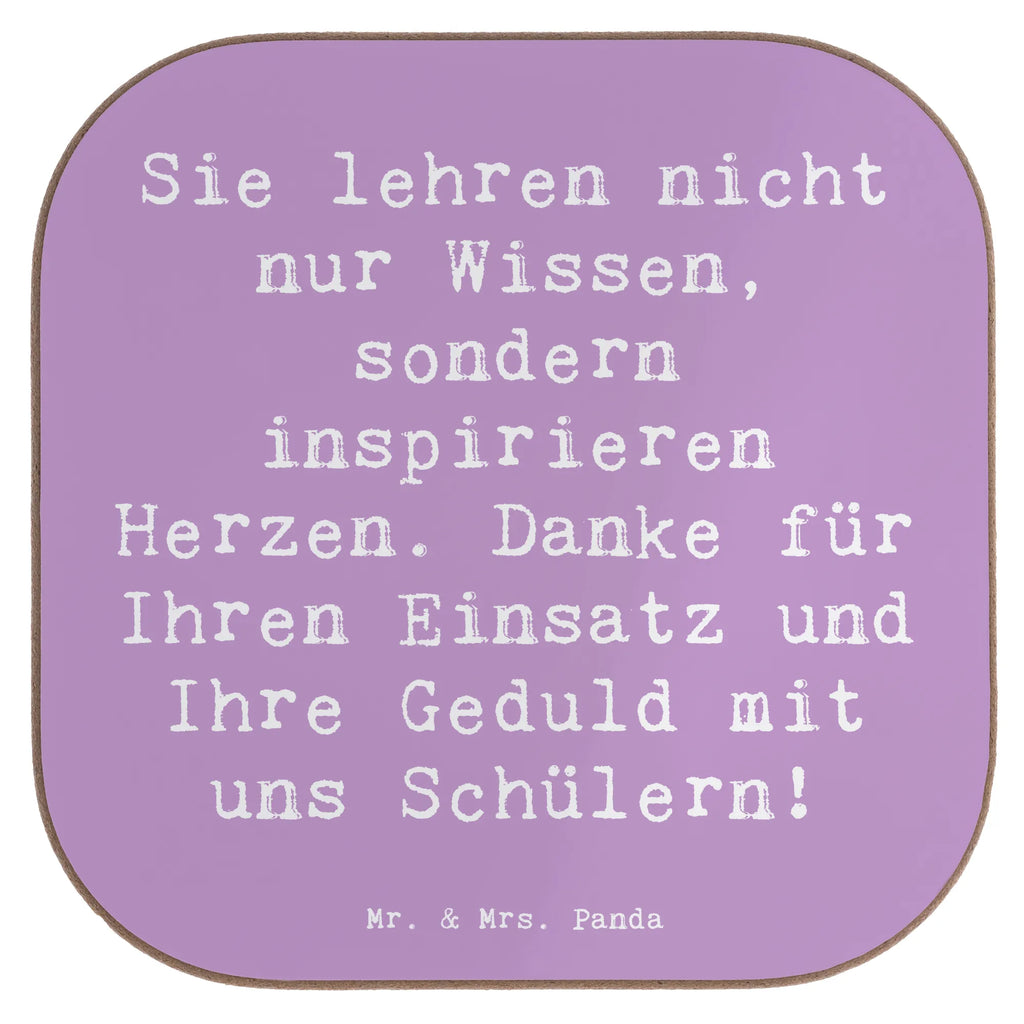 Sie lehren nicht nur Wissen, sondern inspirieren Herzen. Danke für Ihren Einsatz und Ihre Geduld mit uns Schülern!

Mr. & Mrs. Panda